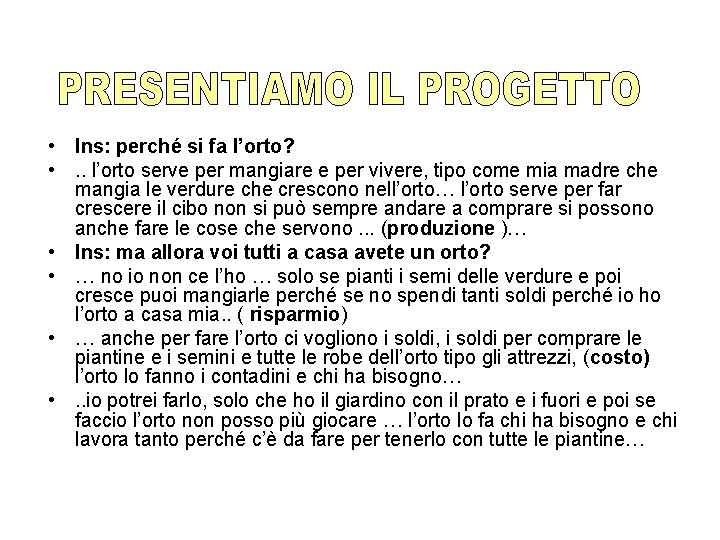 PRESENTIAMO IL PROGETTO

• Ins: perché si fa l'orto?
• .. l'orto serve per mangiare e per vivere, tipo come mia madre che mangia le verdure che crescono nell'orto… l'orto serve per far crescere il cibo non si può sempre andare a comprare si possono anche fare le cose che servono ... (produzione )…
• Ins: ma allora voi tutti a casa avete un orto?
• … no io non ce l'ho … solo se pianti i semi delle verdure e poi cresce puoi mangiarle perché se no spendi tanti soldi perché io ho l'orto a casa mia.. ( risparmio)
• … anche per fare l'orto ci vogliono i soldi, i soldi per comprare le piantine e i semini e tutte le robe dell'orto tipo gli attrezzi, (costo) l'orto lo fanno i contadini e chi ha bisogno…
• ..io potrei farlo, solo che ho il giardino con il prato e i fuori e poi se faccio l'orto non posso più giocare … l'orto lo fa chi ha bisogno e chi lavora tanto perché c'è da fare per tenerlo con tutte le piantine…